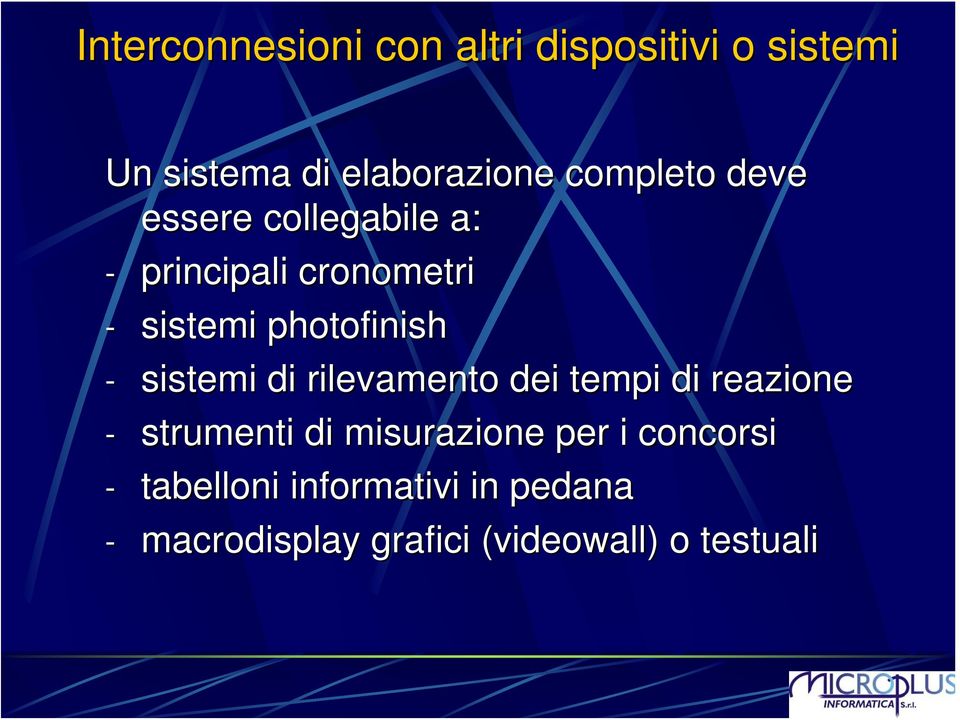 Interconnesioni con altri dispositivi o sistemi

Un sistema di elaborazione completo deve essere collegabile a:
- principali cronometri
- sistemi photofinish
- sistemi di rilevamento dei tempi di reazione
- strumenti di misurazione per i concorsi
- tabelloni informativi in pedana
- macrodisplay grafici (videowall) o testuali

MICROPLUS INFORMATICA S.r.l.